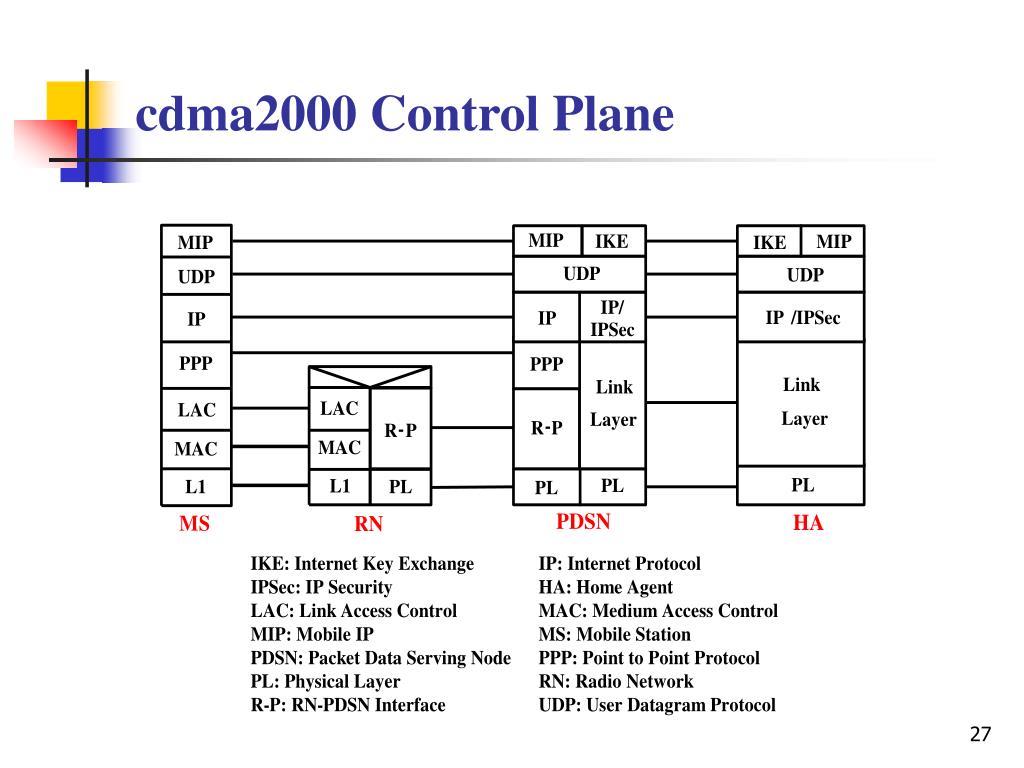 cdma2000 Control Plane

MIP
UDP
IP
PPP
LAC
MAC
L1
MS

LAC
MAC
L1
R-P
PL
RN

MIP
IKE
UDP
IP
IP/ IPSec
PPP
Link Layer
R-P
PL
PL
PDSN

IKE
MIP
UDP
IP /IPSec
Link Layer
PL
HA

IKE: Internet Key Exchange
IPSec: IP Security
LAC: Link Access Control
MIP: Mobile IP
PDSN: Packet Data Serving Node
PL: Physical Layer
R-P: RN-PDSN Interface

IP: Internet Protocol
HA: Home Agent
MAC: Medium Access Control
MS: Mobile Station
PPP: Point to Point Protocol
RN: Radio Network
UDP: User Datagram Protocol

27